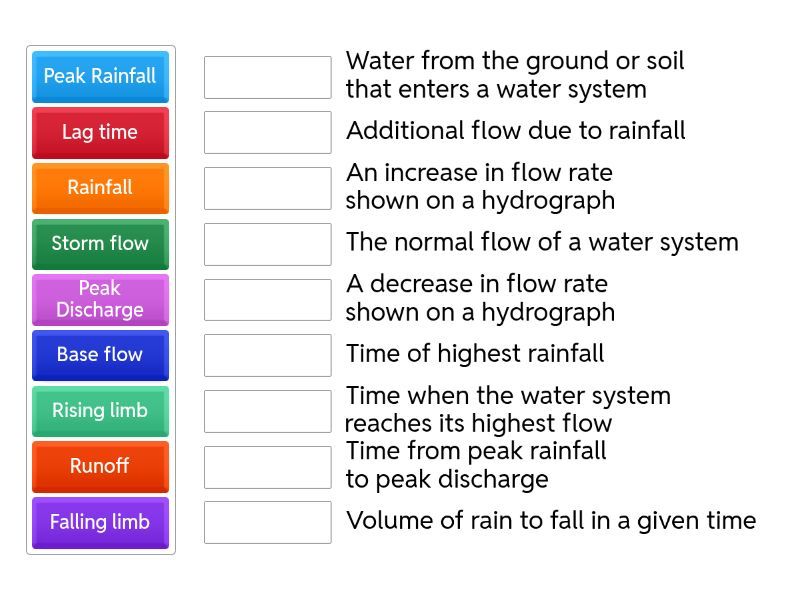 Peak Rainfall
Lag time
Rainfall
Storm flow
Peak Discharge
Base flow
Rising limb
Runoff
Falling limb

Water from the ground or soil that enters a water system
Additional flow due to rainfall
An increase in flow rate shown on a hydrograph
The normal flow of a water system
A decrease in flow rate shown on a hydrograph
Time of highest rainfall
Time when the water system reaches its highest flow
Time from peak rainfall to peak discharge
Volume of rain to fall in a given time